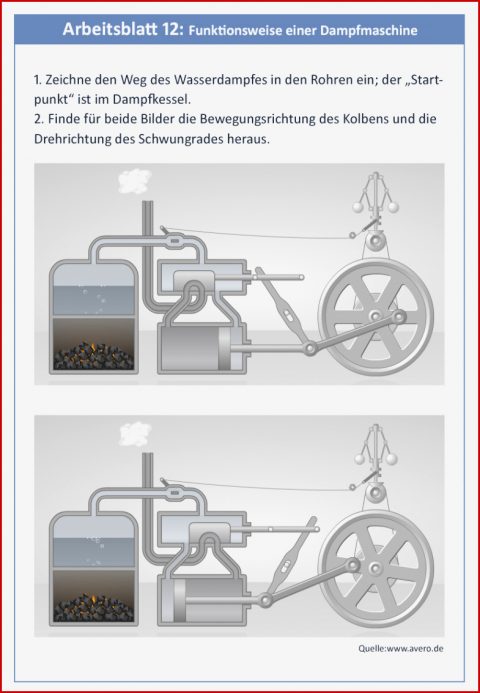 Arbeitsblatt 12: Funktionsweise einer Dampfmaschine

1. Zeichne den Weg des Wasserdampfes in den Rohren ein; der „Startpunkt“ ist im Dampfkessel.
2. Finde für beide Bilder die Bewegungsrichtung des Kolbens und die Drehrichtung des Schwungrades heraus.

Quelle:www.avero.de